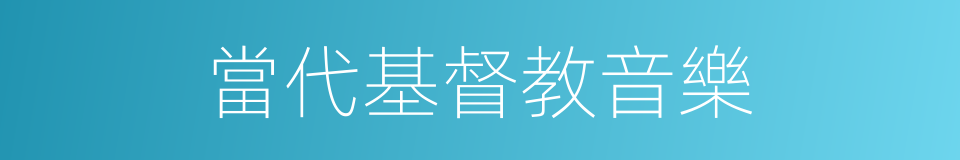 當代基督教音樂